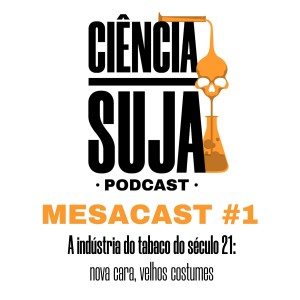 CIÊNCIA
SUJA
· PODCAST ·

MESACAST #1

A indústria do tabaco do século 21:
nova cara, velhos costumes